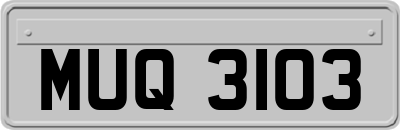 MUQ 3103